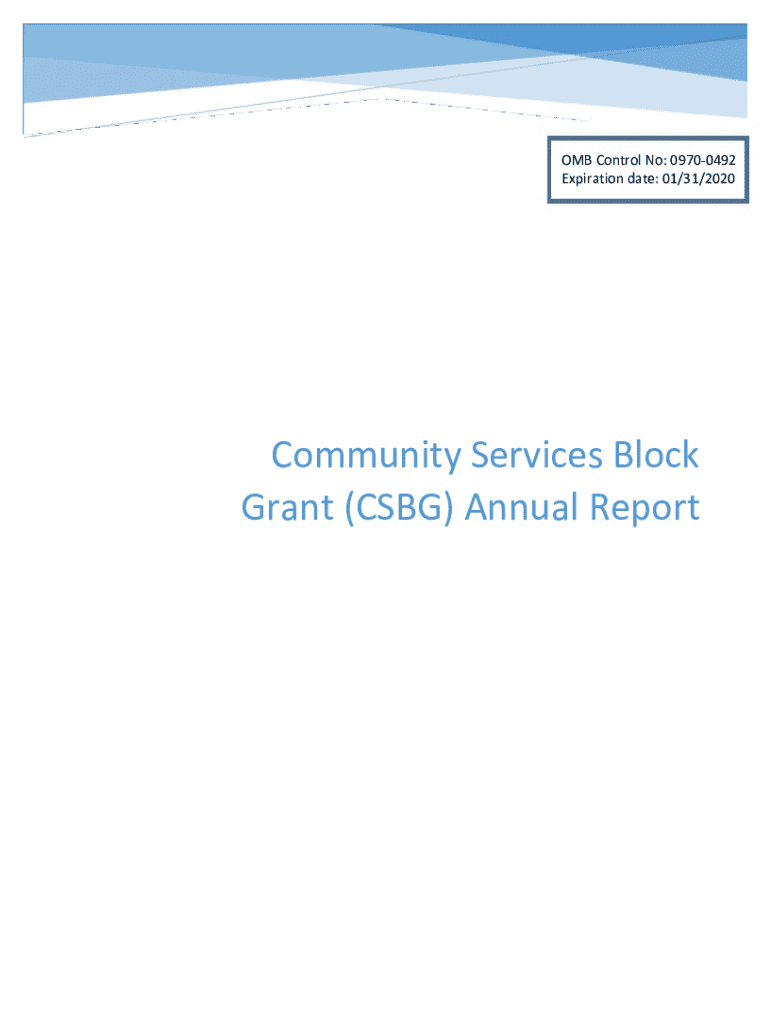 OMB Control No: 0970-0492
Expiration date: 01/31/2020

Community Services Block Grant (CSBG) Annual Report